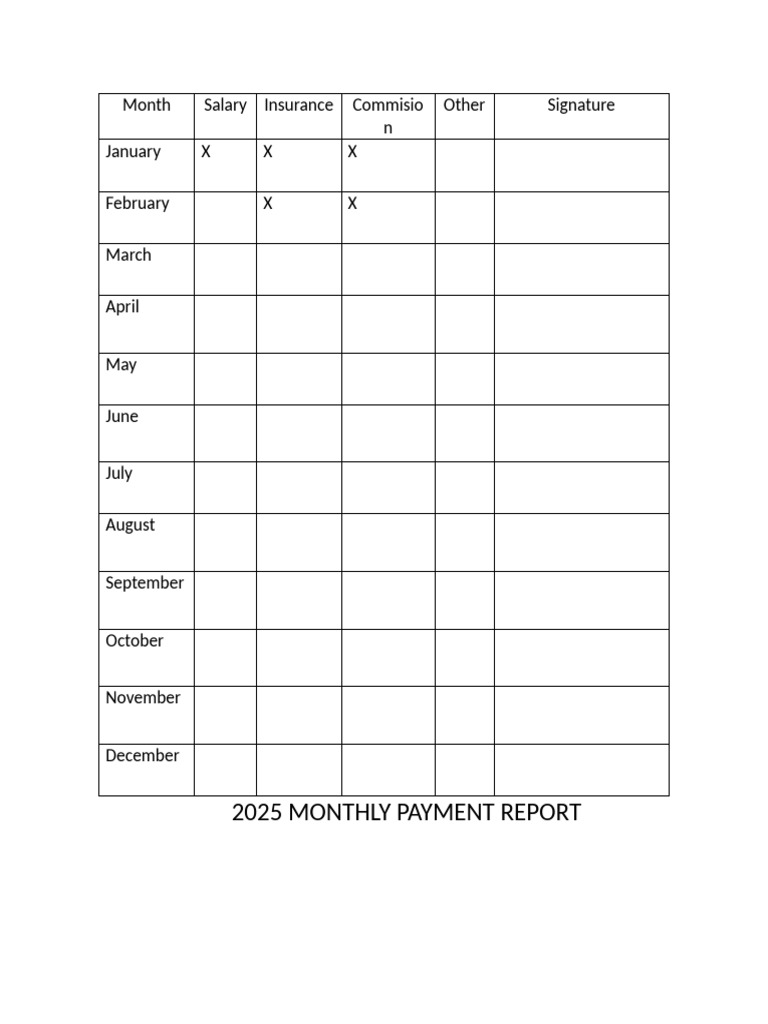 | Month | Salary | Insurance | Commision | Other | Signature |
|---|---|---|---|---|---|
| January | X | X | X |  |  |
| February |  | X | X |  |  |
| March |  |  |  |  |  |
| April |  |  |  |  |  |
| May |  |  |  |  |  |
| June |  |  |  |  |  |
| July |  |  |  |  |  |
| August |  |  |  |  |  |
| September |  |  |  |  |  |
| October |  |  |  |  |  |
| November |  |  |  |  |  |
| December |  |  |  |  |  |

2025 MONTHLY PAYMENT REPORT